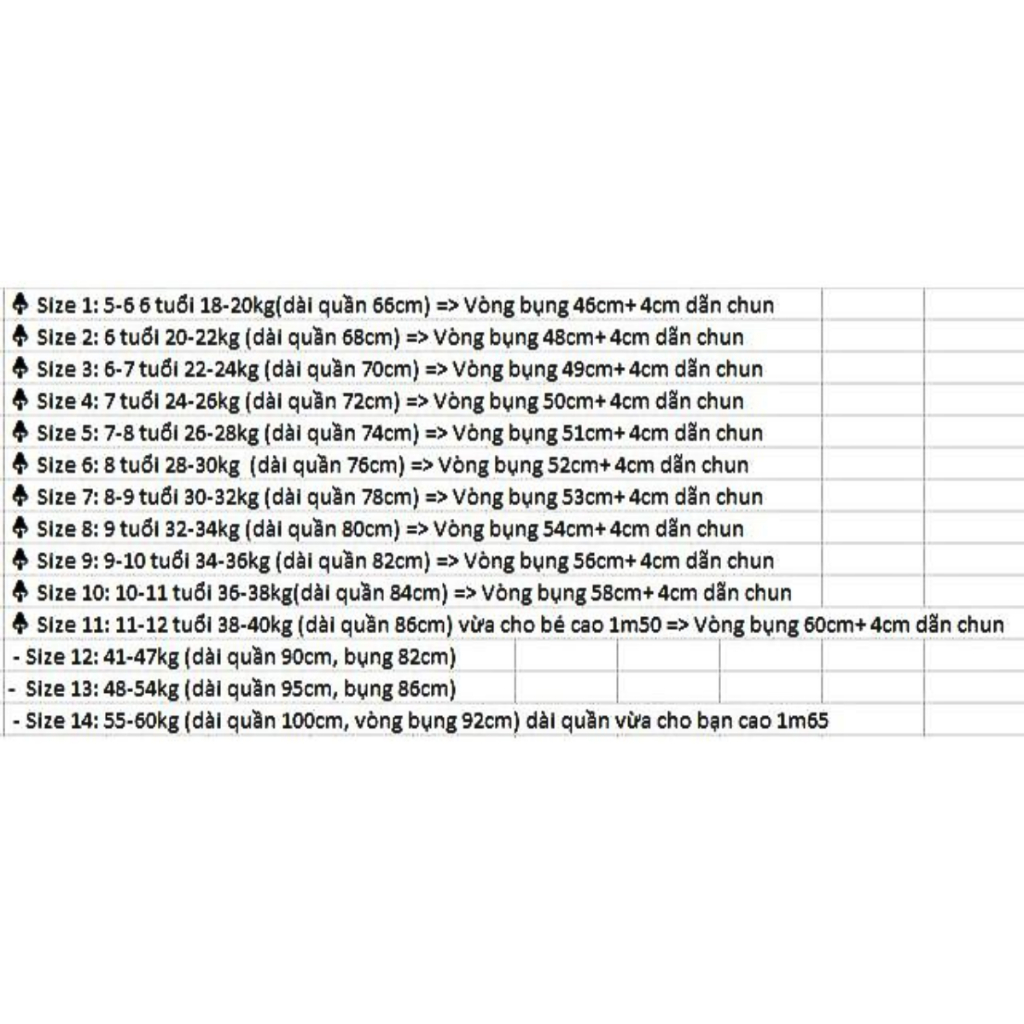 ♠ Size 1: 5-6 6 tuổi 18-20kg(dài quần 66cm) => Vòng bụng 46cm+ 4cm dãn chun
♠ Size 2: 6 tuổi 20-22kg (dài quần 68cm) => Vòng bụng 48cm+ 4cm dãn chun
♠ Size 3: 6-7 tuổi 22-24kg (dài quần 70cm) => Vòng bụng 49cm+ 4cm dãn chun
♠ Size 4: 7 tuổi 24-26kg (dài quần 72cm) => Vòng bụng 50cm+ 4cm dãn chun
♠ Size 5: 7-8 tuổi 26-28kg (dài quần 74cm) => Vòng bụng 51cm+ 4cm dãn chun
♠ Size 6: 8 tuổi 28-30kg (dài quần 76cm) => Vòng bụng 52cm+ 4cm dãn chun
♠ Size 7: 8-9 tuổi 30-32kg (dài quần 78cm) => Vòng bụng 53cm+ 4cm dãn chun
♠ Size 8: 9 tuổi 32-34kg (dài quần 80cm) => Vòng bụng 54cm+ 4cm dãn chun
♠ Size 9: 9-10 tuổi 34-36kg (dài quần 82cm) => Vòng bụng 56cm+ 4cm dãn chun
♠ Size 10: 10-11 tuổi 36-38kg(dài quần 84cm) => Vòng bụng 58cm+ 4cm dãn chun
♠ Size 11: 11-12 tuổi 38-40kg (dài quần 86cm) vừa cho bé cao 1m50 => Vòng bụng 60cm+ 4cm dãn chun
- Size 12: 41-47kg (dài quần 90cm, bụng 82cm)
- Size 13: 48-54kg (dài quần 95cm, bụng 86cm)
- Size 14: 55-60kg (dài quần 100cm, vòng bụng 92cm) dài quần vừa cho bạn cao 1m65